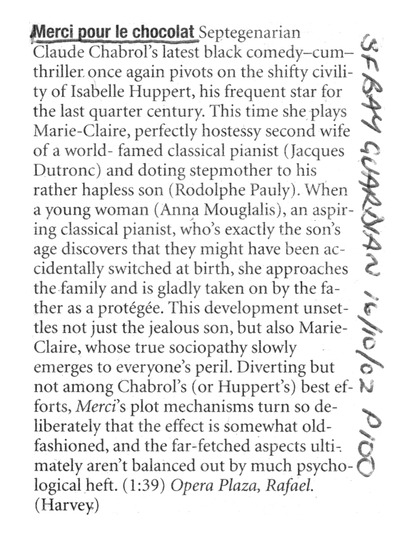 Merci pour le chocolat Septegenarian Claude Chabrol's latest black comedy–cum–thriller once again pivots on the shifty civility of Isabelle Huppert, his frequent star for the last quarter century. This time she plays Marie-Claire, perfectly hostessy second wife of a world- famed classical pianist (Jacques Dutronc) and doting stepmother to his rather hapless son (Rodolphe Pauly). When a young woman (Anna Mouglalis), an aspiring classical pianist, who's exactly the son's age discovers that they might have been accidentally switched at birth, she approaches the family and is gladly taken on by the father as a protégée. This development unsettles not just the jealous son, but also Marie-Claire, whose true sociopathy slowly emerges to everyone's peril. Diverting but not among Chabrol's (or Huppert's) best efforts, Merci's plot mechanisms turn so deliberately that the effect is somewhat old-fashioned, and the far-fetched aspects ultimately aren't balanced out by much psychological heft. (1:39) Opera Plaza, Rafael. (Harvey)

SF BAY GUARDIAN 16/10/02 P100